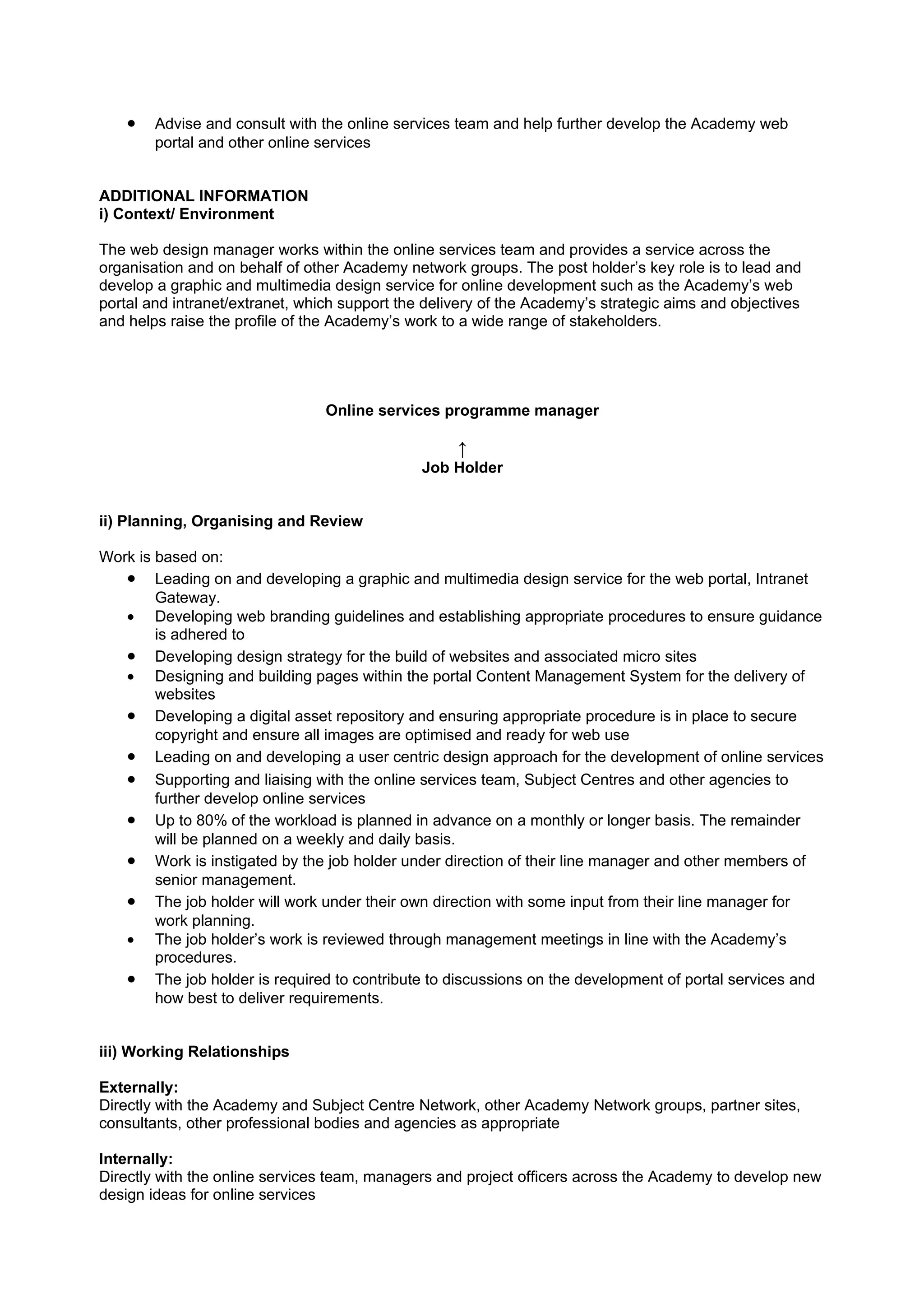 • Advise and consult with the online services team and help further develop the Academy web portal and other online services

ADDITIONAL INFORMATION
i) Context/ Environment

The web design manager works within the online services team and provides a service across the organisation and on behalf of other Academy network groups. The post holder's key role is to lead and develop a graphic and multimedia design service for online development such as the Academy's web portal and intranet/extranet, which support the delivery of the Academy's strategic aims and objectives and helps raise the profile of the Academy's work to a wide range of stakeholders.

Online services programme manager

↑
Job Holder

ii) Planning, Organising and Review

Work is based on:
• Leading on and developing a graphic and multimedia design service for the web portal, Intranet Gateway.
• Developing web branding guidelines and establishing appropriate procedures to ensure guidance is adhered to
• Developing design strategy for the build of websites and associated micro sites
• Designing and building pages within the portal Content Management System for the delivery of websites
• Developing a digital asset repository and ensuring appropriate procedure is in place to secure copyright and ensure all images are optimised and ready for web use
• Leading on and developing a user centric design approach for the development of online services
• Supporting and liaising with the online services team, Subject Centres and other agencies to further develop online services
• Up to 80% of the workload is planned in advance on a monthly or longer basis. The remainder will be planned on a weekly and daily basis.
• Work is instigated by the job holder under direction of their line manager and other members of senior management.
• The job holder will work under their own direction with some input from their line manager for work planning.
• The job holder's work is reviewed through management meetings in line with the Academy's procedures.
• The job holder is required to contribute to discussions on the development of portal services and how best to deliver requirements.

iii) Working Relationships

Externally:
Directly with the Academy and Subject Centre Network, other Academy Network groups, partner sites, consultants, other professional bodies and agencies as appropriate

Internally:
Directly with the online services team, managers and project officers across the Academy to develop new design ideas for online services